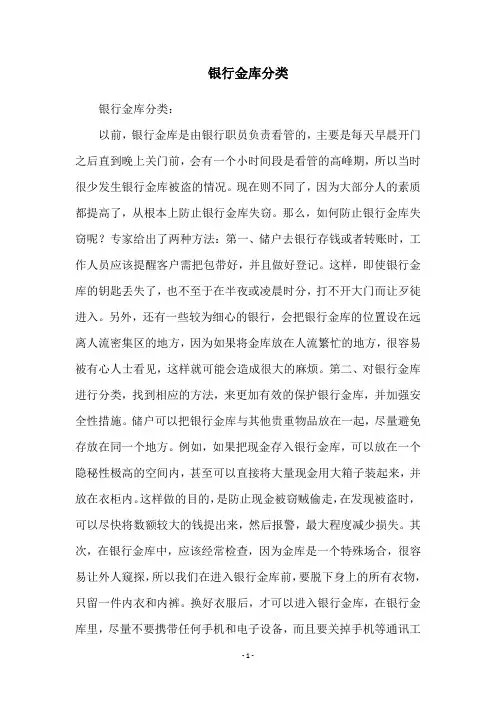 银行金库分类

银行金库分类：

以前，银行金库是由银行职员负责看管的，主要是每天早晨开门之后直到晚上关门前，会有一个小时间段是看管的高峰期，所以当时很少发生银行金库被盗的情况。现在则不同了，因为大部分人的素质都提高了，从根本上防止银行金库失窃。那么，如何防止银行金库失窃呢？专家给出了两种方法：第一、储户去银行存钱或者转账时，工作人员应该提醒客户需把包带好，并且做好登记。这样，即使银行金库的钥匙丢失了，也不至于在半夜或凌晨时分，打不开大门而让歹徒进入。另外，还有一些较为细心的银行，会把银行金库的位置设在远离人流密集区的地方，因为如果将金库放在人流繁忙的地方，很容易被有心人士看见，这样就可能会造成很大的麻烦。第二、对银行金库进行分类，找到相应的方法，来更加有效的保护银行金库，并加强安全性措施。储户可以把银行金库与其他贵重物品放在一起，尽量避免存放在同一个地方。例如，如果把现金存入银行金库，可以放在一个隐秘性极高的空间内，甚至可以直接将大量现金用大箱子装起来，并放在衣柜内。这样做的目的，是防止现金被窃贼偷走，在发现被盗时，可以尽快将数额较大的钱提出来，然后报警，最大程度减少损失。其次，在银行金库中，应该经常检查，因为金库是一个特殊场合，很容易让外人窥探，所以我们在进入银行金库前，要脱下身上的所有衣物，只留一件内衣和内裤。换好衣服后，才可以进入银行金库，在银行金库里，尽量不要携带任何手机和电子设备，而且要关掉手机等通讯工

- 1 -